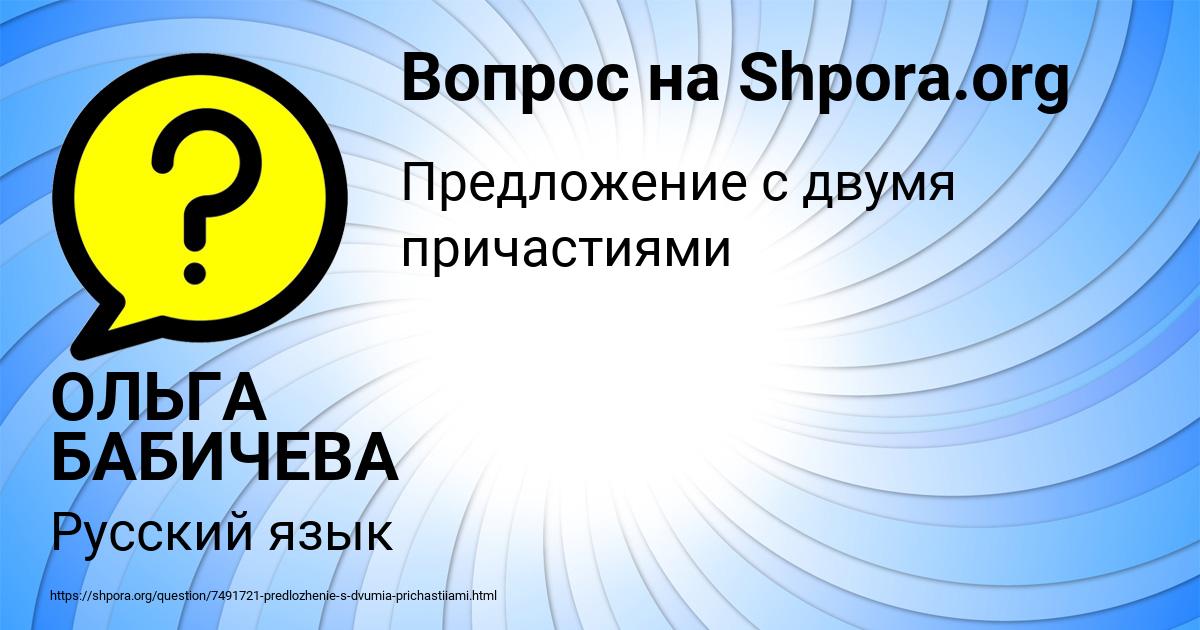 Вопрос на Shpora.org

Предложение с двумя причастиями

ОЛЬГА БАБИЧЕВА

Русский язык

https://shpora.org/question/7491721-predlozhenie-s-dvumia-prichastiiami.html